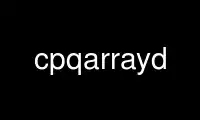 cpqarrayd